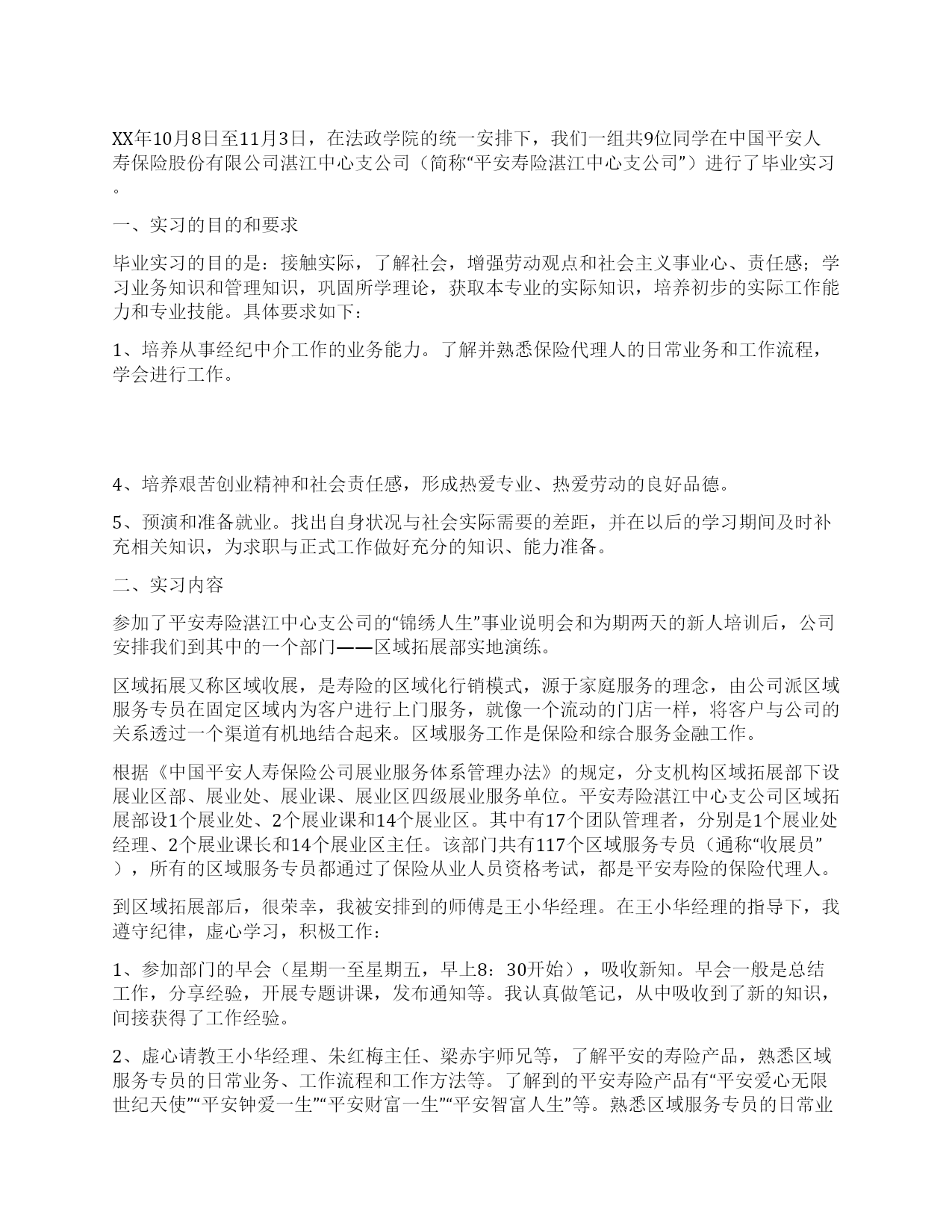 XX年10月8日至11月3日，在法政学院的统一安排下，我们一组共9位同学在中国平安人寿保险股份有限公司湛江中心支公司（简称“平安寿险湛江中心支公司”）进行了毕业实习。

一、实习的目的和要求

毕业实习的目的是：接触实际，了解社会，增强劳动观点和社会主义事业心、责任感；学习业务知识和管理知识，巩固所学理论，获取本专业的实际知识，培养初步的实际工作能力和专业技能。具体要求如下：

1、培养从事经纪中介工作的业务能力。了解并熟悉保险代理人的日常业务和工作流程，学会进行工作。

4、培养艰苦创业精神和社会责任感，形成热爱专业、热爱劳动的良好品德。

5、预演和准备就业。找出自身状况与社会实际需要的差距，并在以后的学习期间及时补充相关知识，为求职与正式工作做好充分的知识、能力准备。

二、实习内容

参加了平安寿险湛江中心支公司的“锦绣人生”事业说明会和为期两天的新人培训后，公司安排我们到其中的一个部门——区域拓展部实地演练。

区域拓展又称区域收展，是寿险的区域化行销模式，源于家庭服务的理念，由公司派区域服务专员在固定区域内为客户进行上门服务，就像一个流动的门店一样，将客户与公司的关系透过一个渠道有机地结合起来。区域服务工作是保险和综合服务金融工作。

根据《中国平安人寿保险公司展业服务体系管理办法》的规定，分支机构区域拓展部下设展业区部、展业处、展业课、展业区四级展业服务单位。平安寿险湛江中心支公司区域拓展部设1个展业处、2个展业课和14个展业区。其中有17个团队管理者，分别是1个展业处经理、2个展业课长和14个展业区主任。该部门共有117个区域服务专员（通称“收展员”），所有的区域服务专员都通过了保险从业人员资格考试，都是平安寿险的保险代理人。

到区域拓展部后，很荣幸，我被安排到的师傅是王小华经理。在王小华经理的指导下，我遵守纪律，虚心学习，积极工作：

1、参加部门的早会（星期一至星期五，早上8：30开始），吸收新知。早会一般是总结工作，分享经验，开展专题讲课，发布通知等。我认真做笔记，从中吸收到了新的知识，间接获得了工作经验。

2、虚心请教王小华经理、朱红梅主任、梁赤宇师兄等，了解平安的寿险产品，熟悉区域服务专员的日常业务、工作流程和工作方法等。了解到的平安寿险产品有“平安爱心无限世纪天使”“平安钟爱一生”“平安财富一生”“平安智富人生”等。熟悉区域服务专员的日常业